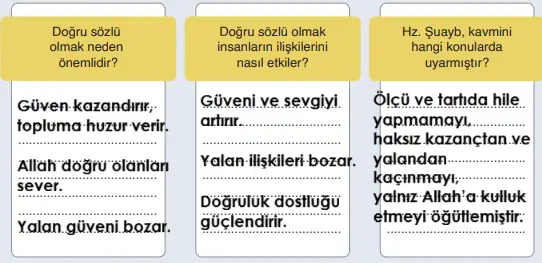 Doğru sözlü olmak neden önemlidir?

Güven kazandırır, topluma huzur verir.

Allah doğru olanları sever.

Yalan güveni bozar.

Doğru sözlü olmak insanların ilişkilerini nasıl etkiler?

Güveni ve sevgiyi artırır.

Yalan ilişkileri bozar.

Doğruluk dostluğu güçlendirir.

Hz. Şuayb, kavmini hangi konularda uyarmıştır?

Ölçü ve tartıda hile yapmamayı, haksız kazançtan ve yalandan kaçınmayı, yalnız Allah'a kulluk etmeyi öğütlemiştir.